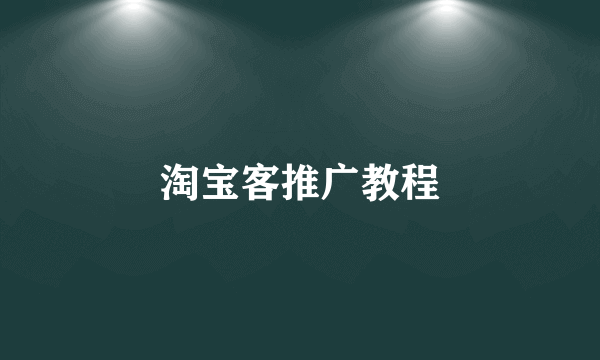 淘宝客推广教程